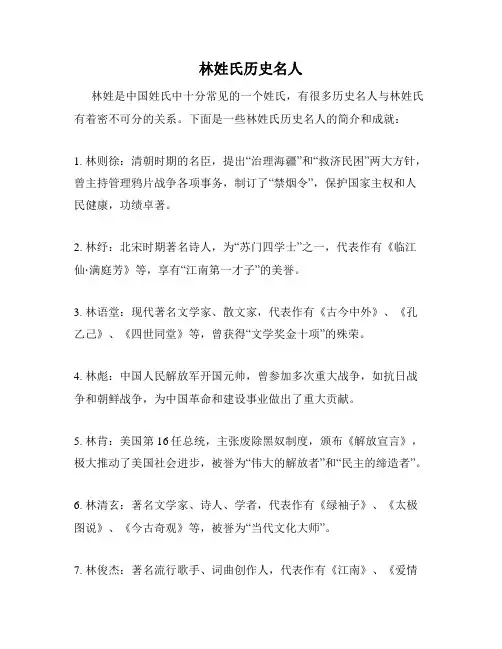 林姓氏历史名人

林姓是中国姓氏中十分常见的一个姓氏，有很多历史名人与林姓氏有着密不可分的关系。下面是一些林姓氏历史名人的简介和成就：

1. 林则徐：清朝时期的名臣，提出“治理海疆”和“救济民困”两大方针，曾主持管理鸦片战争各项事务，制订了“禁烟令”，保护国家主权和人民健康，功绩卓著。

2. 林纾：北宋时期著名诗人，为“苏门四学士”之一，代表作有《临江仙·满庭芳》等，享有“江南第一才子”的美誉。

3. 林语堂：现代著名文学家、散文家，代表作有《古今中外》、《孔乙己》、《四世同堂》等，曾获得“文学奖金十项”的殊荣。

4. 林彪：中国人民解放军开国元帅，曾参加多次重大战争，如抗日战争和朝鲜战争，为中国革命和建设事业做出了重大贡献。

5. 林肯：美国第 16 任总统，主张废除黑奴制度，颁布《解放宣言》，极大推动了美国社会进步，被誉为“伟大的解放者”和“民主的缔造者”。

6. 林清玄：著名文学家、诗人、学者，代表作有《绿袖子》、《太极图说》、《今古奇观》等，被誉为“当代文化大师”。

7. 林俊杰：著名流行歌手、词曲创作人，代表作有《江南》、《爱情